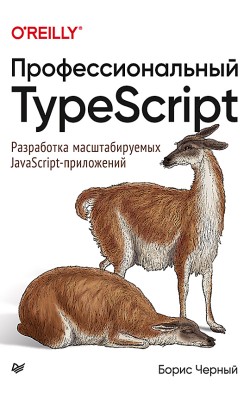 O'REILLY®

Профессиональный
TypeScript

Разработка масштабируемых
JavaScript-приложений

Борис Черный